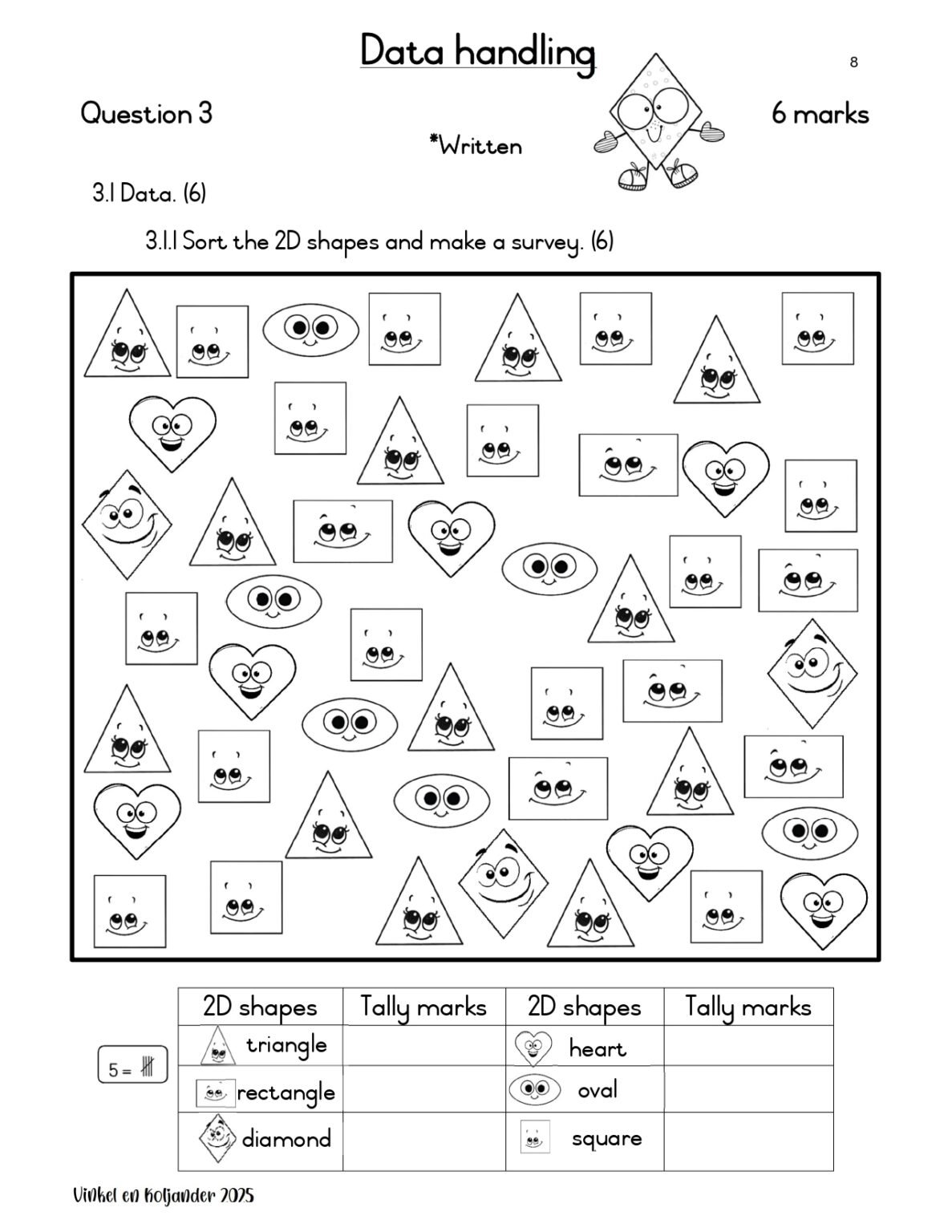 Data handling

8

Question 3

6 marks

*Written

3.1 Data. (6)

3.1.1 Sort the 2D shapes and make a survey. (6)

5 =

| 2D shapes | Tally marks | 2D shapes | Tally marks |
|---|---|---|---|
| triangle | | heart | |
| rectangle | | oval | |
| diamond | | square | |

Vinkel en Koljander 2025